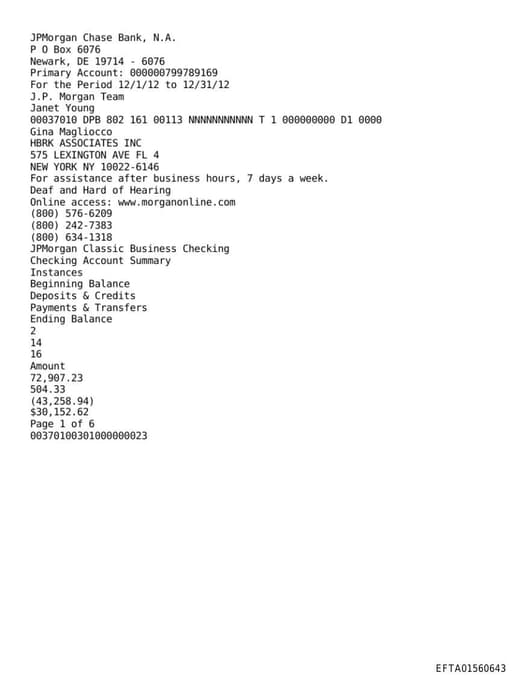 JPMorgan Chase Bank, N.A.
P O Box 6076
Newark, DE 19714 - 6076
Primary Account: 000000799789169
For the Period 12/1/12 to 12/31/12
J.P. Morgan Team
Janet Young
00037010 DPB 802 161 00113 NNNNNNNNNNN T 1 000000000 D1 0000
Gina Magliocco
HBRK ASSOCIATES INC
575 LEXINGTON AVE FL 4
NEW YORK NY 10022-6146
For assistance after business hours, 7 days a week.
Deaf and Hard of Hearing
Online access: www.morganonline.com
(800) 576-6209
(800) 242-7383
(800) 634-1318
JPMorgan Classic Business Checking
Checking Account Summary
Instances
Beginning Balance
Deposits & Credits
Payments & Transfers
Ending Balance
2
14
16
Amount
72,907.23
504.33
(43,258.94)
$30,152.62
Page 1 of 6
00370100301000000023

EFTA01560643